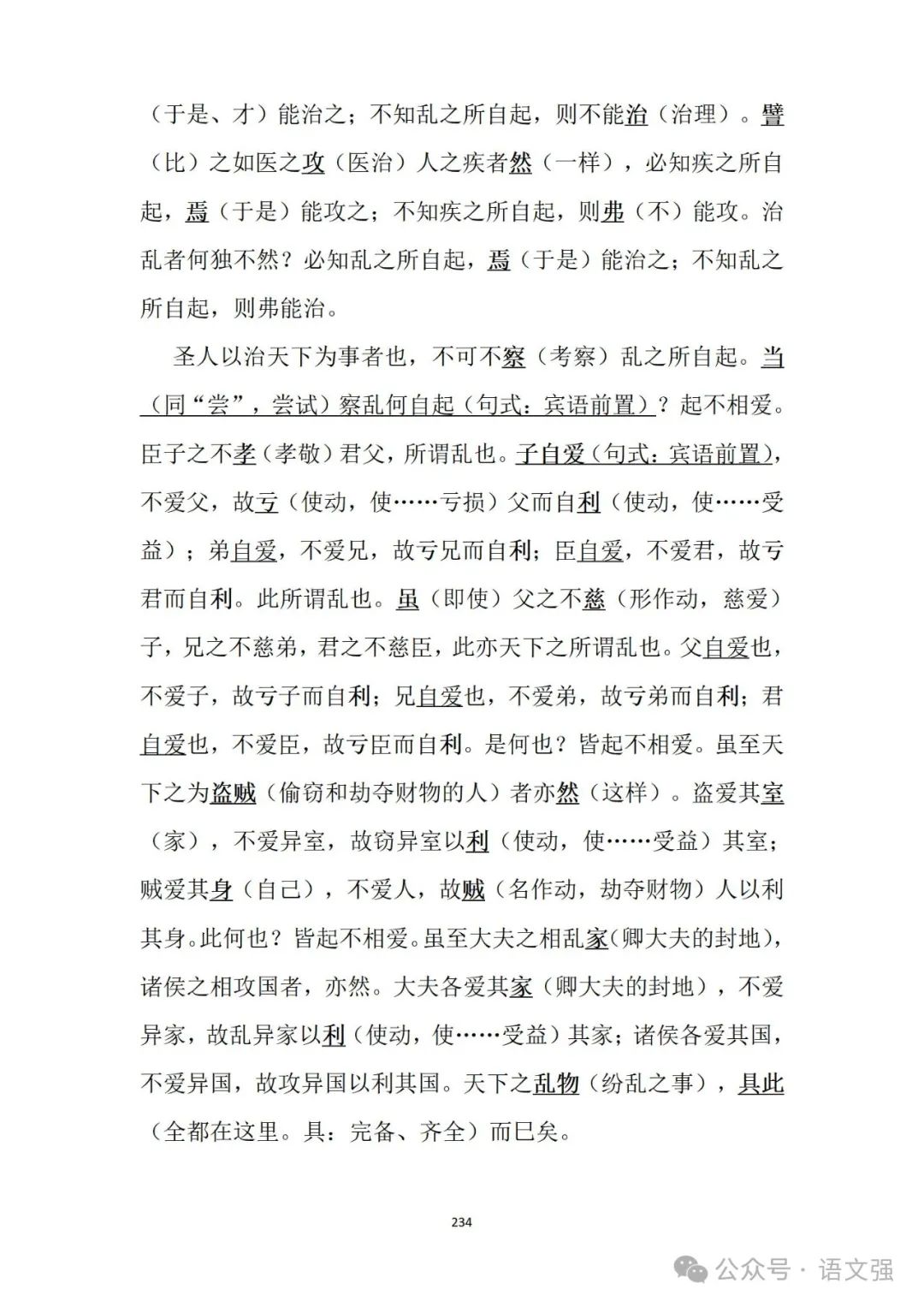 （于是、才）能治之；不知乱之所自起，则不能治（治理）。譬（比）之如医之攻（医治）人之疾者然（一样），必知疾之所自起，焉（于是）能攻之；不知疾之所自起，则弗（不）能攻。治乱者何独不然？必知乱之所自起，焉（于是）能治之；不知乱之所自起，则弗能治。

圣人以治天下为事者也，不可不察（考察）乱之所自起。当（同“尝”，尝试）察乱何自起（句式：宾语前置）？起不相爱。臣子之不孝（孝敬）君父，所谓乱也。子自爱（句式：宾语前置），不爱父，故亏（使动，使……亏损）父而自利（使动，使……受益）；弟自爱，不爱兄，故亏兄而自利；臣自爱，不爱君，故亏君而自利。此所谓乱也。虽（即使）父之不慈（形作动，慈爱）子，兄之不慈弟，君之不慈臣，此亦天下之所谓乱也。父自爱也，不爱子，故亏子而自利；兄自爱也，不爱弟，故亏弟而自利；君自爱也，不爱臣，故亏臣而自利。是何也？皆起不相爱。虽至天下之为盗贼（偷窃和劫夺财物的人）者亦然（这样）。盗爱其室（家），不爱异室，故窃异室以利（使动，使……受益）其室；贼爱其身（自己），不爱人，故贼（名作动，劫夺财物）人以利其身。此何也？皆起不相爱。虽至大夫之相乱家（卿大夫的封地），诸侯之相攻国者，亦然。大夫各爱其家（卿大夫的封地），不爱异家，故乱异家以利（使动，使……受益）其家；诸侯各爱其国，不爱异国，故攻异国以利其国。天下之乱物（纷乱之事），具此（全都在这里。具：完备、齐全）而已矣。

234

公众号 · 语文强